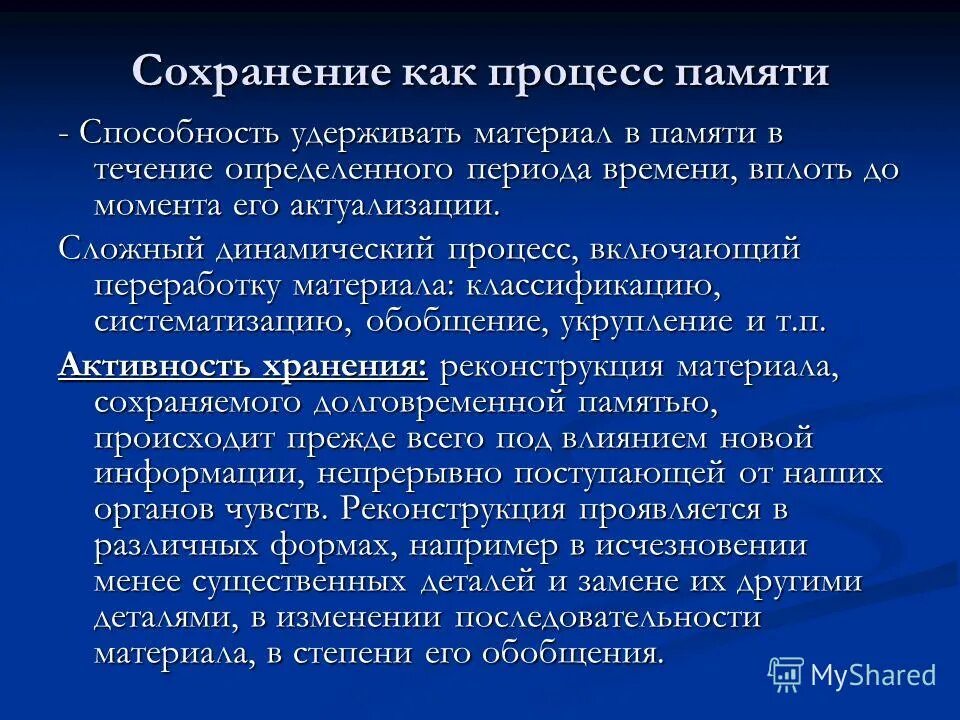 Сохранение как процесс памяти

- Способность удерживать материал в памяти в течение определенного периода времени, вплоть до момента его актуализации.

Сложный динамический процесс, включающий переработку материала: классификацию, систематизацию, обобщение, укрупление и т.п.

Активность хранения: реконструкция материала, сохраняемого долговременной памятью, происходит прежде всего под влиянием новой информации, непрерывно поступающей от наших органов чувств. Реконструкция проявляется в различных формах, например в исчезновении менее существенных деталей и замене их другими деталями, в изменении последовательности материала, в степени его обобщения.

MyShared